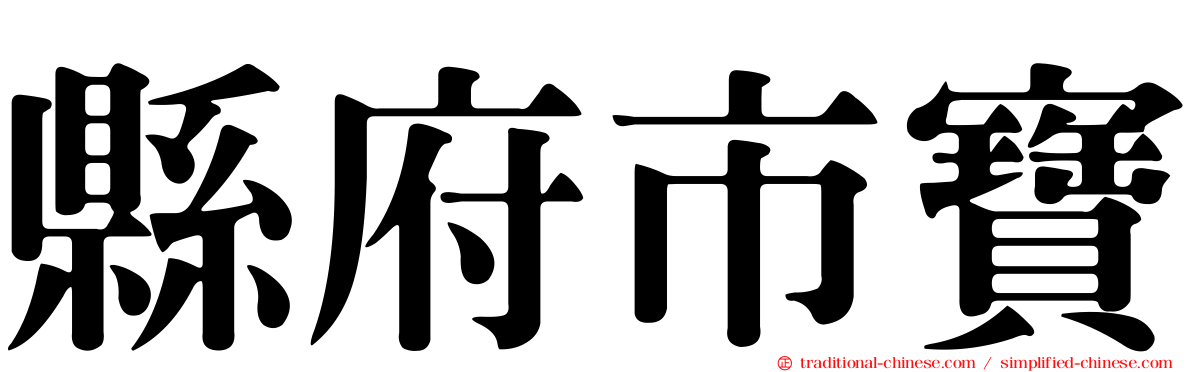 縣府市寶

traditional-chinese.com / simplified-chinese.com